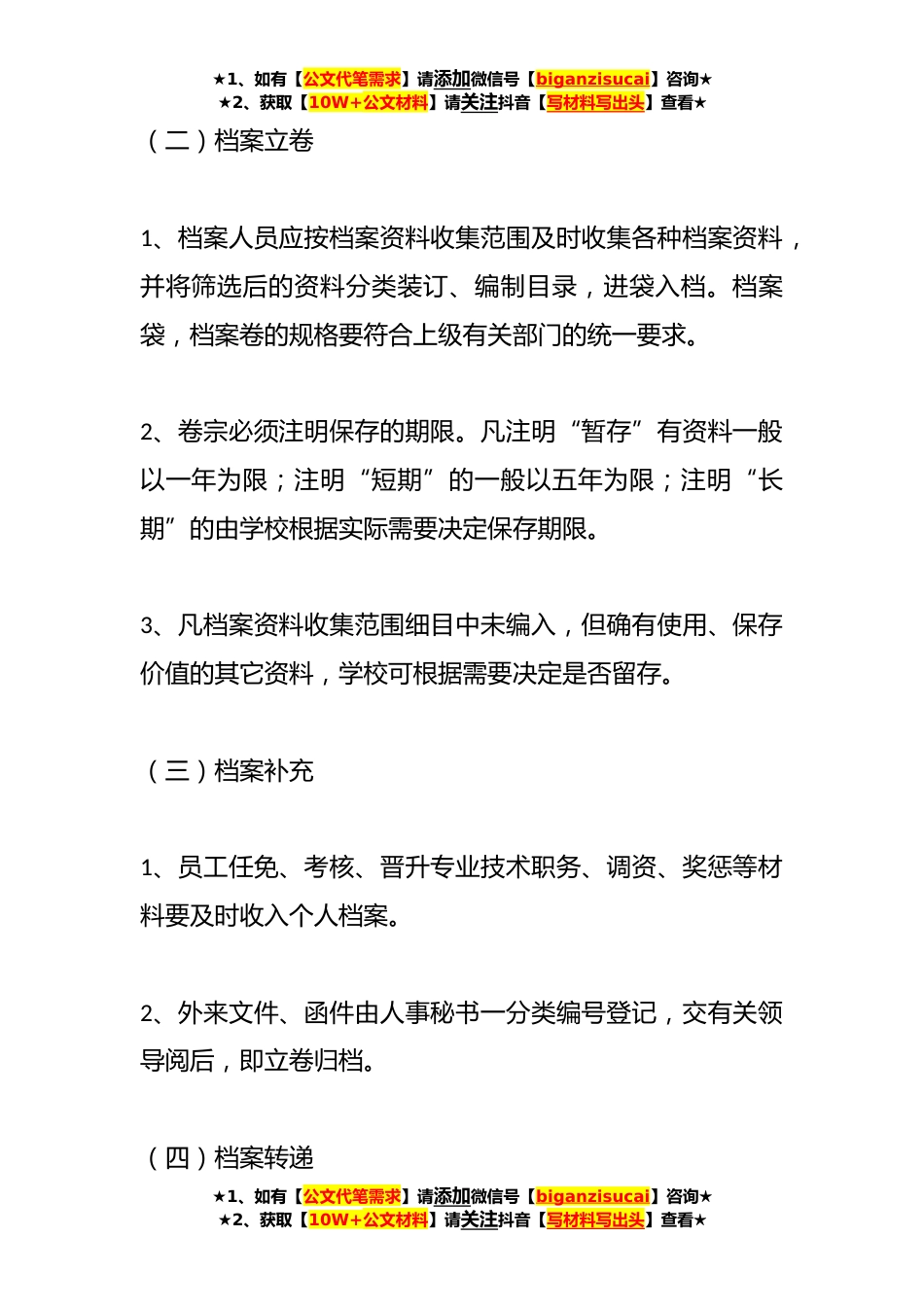 ★1、如有【公文代笔需求】请添加微信号【biganzisucai】咨询★
★2、获取【10W+公文材料】请关注抖音【写材料写出头】查看★

（二）档案立卷

1、档案人员应按档案资料收集范围及时收集各种档案资料，并将筛选后的资料分类装订、编制目录，进袋入档。档案袋，档案卷的规格要符合上级有关部门的统一要求。

2、卷宗必须注明保存的期限。凡注明“暂存”有资料一般以一年为限；注明“短期”的一般以五年为限；注明“长期”的由学校根据实际需要决定保存期限。

3、凡档案资料收集范围细目中未编入，但确有使用、保存价值的其它资料，学校可根据需要决定是否留存。

（三）档案补充

1、员工任免、考核、晋升专业技术职务、调资、奖惩等材料要及时收入个人档案。

2、外来文件、函件由人事秘书一分类编号登记，交有关领导阅后，即立卷归档。

（四）档案转递

★1、如有【公文代笔需求】请添加微信号【biganzisucai】咨询★
★2、获取【10W+公文材料】请关注抖音【写材料写出头】查看★